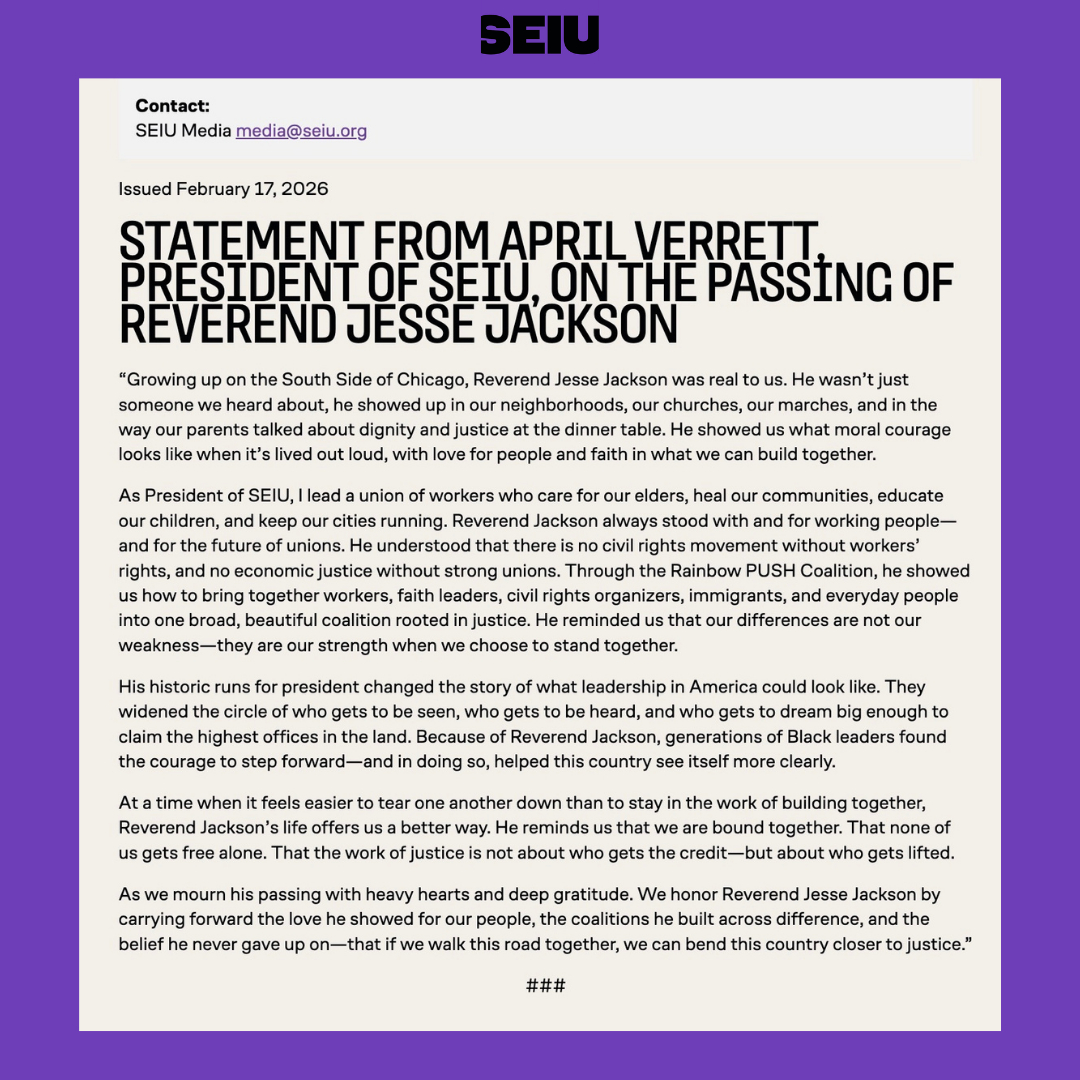 SEIU

Contact:
SEIU Media media@seiu.org

Issued February 17, 2026

STATEMENT FROM APRIL VERRETT, PRESIDENT OF SEIU, ON THE PASSING OF REVEREND JESSE JACKSON

“Growing up on the South Side of Chicago, Reverend Jesse Jackson was real to us. He wasn’t just someone we heard about, he showed up in our neighborhoods, our churches, our marches, and in the way our parents talked about dignity and justice at the dinner table. He showed us what moral courage looks like when it’s lived out loud, with love for people and faith in what we can build together.

As President of SEIU, I lead a union of workers who care for our elders, heal our communities, educate our children, and keep our cities running. Reverend Jackson always stood with and for working people—and for the future of unions. He understood that there is no civil rights movement without workers’ rights, and no economic justice without strong unions. Through the Rainbow PUSH Coalition, he showed us how to bring together workers, faith leaders, civil rights organizers, immigrants, and everyday people into one broad, beautiful coalition rooted in justice. He reminded us that our differences are not our weakness—they are our strength when we choose to stand together.

His historic runs for president changed the story of what leadership in America could look like. They widened the circle of who gets to be seen, who gets to be heard, and who gets to dream big enough to claim the highest offices in the land. Because of Reverend Jackson, generations of Black leaders found the courage to step forward—and in doing so, helped this country see itself more clearly.

At a time when it feels easier to tear one another down than to stay in the work of building together, Reverend Jackson’s life offers us a better way. He reminds us that we are bound together. That none of us gets free alone. That the work of justice is not about who gets the credit—but about who gets lifted.

As we mourn his passing with heavy hearts and deep gratitude. We honor Reverend Jesse Jackson by carrying forward the love he showed for our people, the coalitions he built across difference, and the belief he never gave up on—that if we walk this road together, we can bend this country closer to justice.”

###